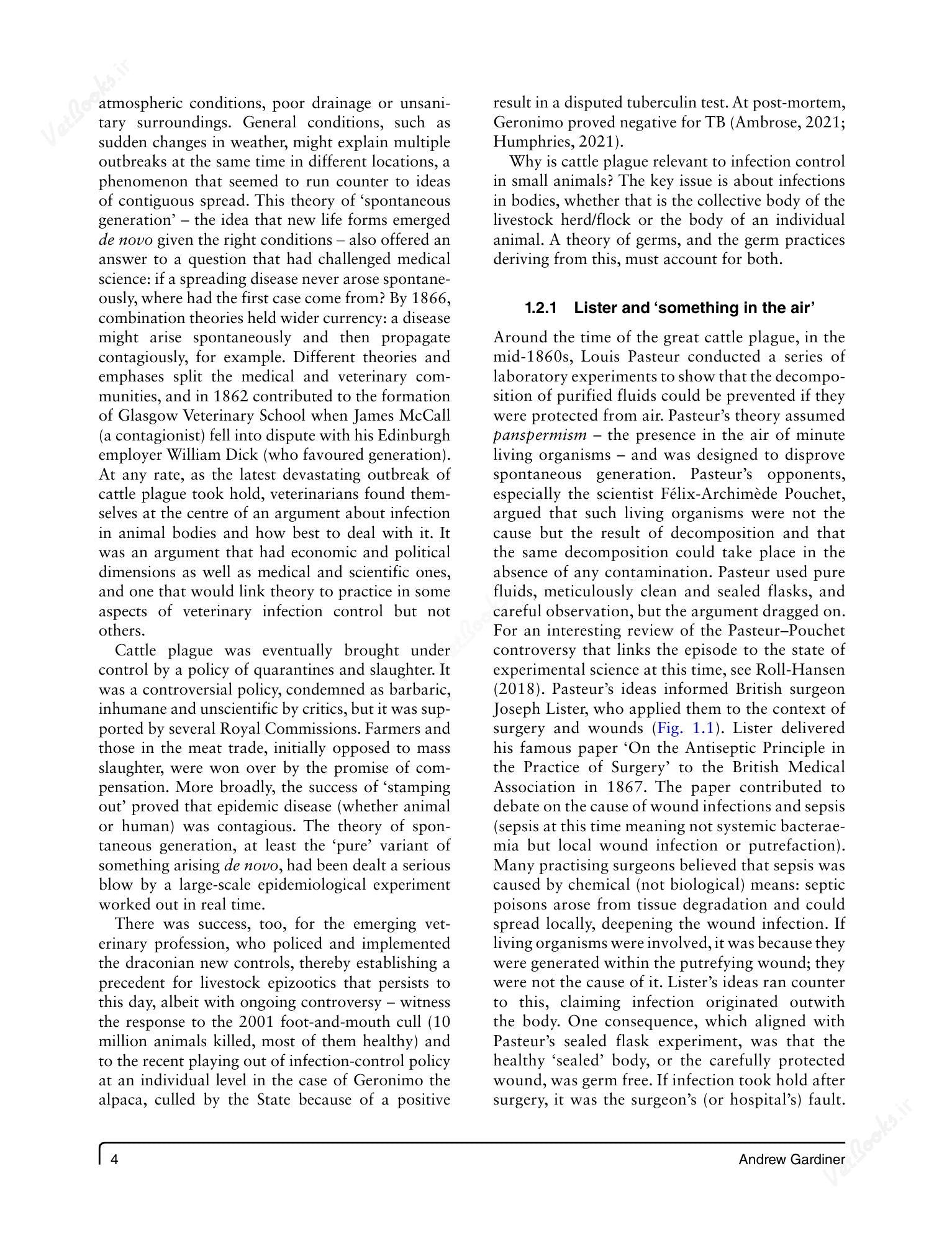 atmospheric conditions, poor drainage or unsanitary surroundings. General conditions, such as sudden changes in weather, might explain multiple outbreaks at the same time in different locations, a phenomenon that seemed to run counter to ideas of contiguous spread. This theory of 'spontaneous generation' – the idea that new life forms emerged de novo given the right conditions – also offered an answer to a question that had challenged medical science: if a spreading disease never arose spontaneously, where had the first case come from? By 1866, combination theories held wider currency: a disease might arise spontaneously and then propagate contagiously, for example. Different theories and emphases split the medical and veterinary communities, and in 1862 contributed to the formation of Glasgow Veterinary School when James McCall (a contagionist) fell into dispute with his Edinburgh employer William Dick (who favoured generation). At any rate, as the latest devastating outbreak of cattle plague took hold, veterinarians found themselves at the centre of an argument about infection in animal bodies and how best to deal with it. It was an argument that had economic and political dimensions as well as medical and scientific ones, and one that would link theory to practice in some aspects of veterinary infection control but not others.

Cattle plague was eventually brought under control by a policy of quarantines and slaughter. It was a controversial policy, condemned as barbaric, inhumane and unscientific by critics, but it was supported by several Royal Commissions. Farmers and those in the meat trade, initially opposed to mass slaughter, were won over by the promise of compensation. More broadly, the success of 'stamping out' proved that epidemic disease (whether animal or human) was contagious. The theory of spontaneous generation, at least the 'pure' variant of something arising de novo, had been dealt a serious blow by a large-scale epidemiological experiment worked out in real time.

There was success, too, for the emerging veterinary profession, who policed and implemented the draconian new controls, thereby establishing a precedent for livestock epizootics that persists to this day, albeit with ongoing controversy – witness the response to the 2001 foot-and-mouth cull (10 million animals killed, most of them healthy) and to the recent playing out of infection-control policy at an individual level in the case of Geronimo the alpaca, culled by the State because of a positive result in a disputed tuberculin test. At post-mortem, Geronimo proved negative for TB (Ambrose, 2021; Humphries, 2021).

Why is cattle plague relevant to infection control in small animals? The key issue is about infections in bodies, whether that is the collective body of the livestock herd/flock or the body of an individual animal. A theory of germs, and the germ practices deriving from this, must account for both.

1.2.1 Lister and 'something in the air'

Around the time of the great cattle plague, in the mid-1860s, Louis Pasteur conducted a series of laboratory experiments to show that the decomposition of purified fluids could be prevented if they were protected from air. Pasteur's theory assumed panspermism – the presence in the air of minute living organisms – and was designed to disprove spontaneous generation. Pasteur's opponents, especially the scientist Félix-Archimède Pouchet, argued that such living organisms were not the cause but the result of decomposition and that the same decomposition could take place in the absence of any contamination. Pasteur used pure fluids, meticulously clean and sealed flasks, and careful observation, but the argument dragged on. For an interesting review of the Pasteur–Pouchet controversy that links the episode to the state of experimental science at this time, see Roll-Hansen (2018). Pasteur's ideas informed British surgeon Joseph Lister, who applied them to the context of surgery and wounds (Fig. 1.1). Lister delivered his famous paper 'On the Antiseptic Principle in the Practice of Surgery' to the British Medical Association in 1867. The paper contributed to debate on the cause of wound infections and sepsis (sepsis at this time meaning not systemic bacteraemia but local wound infection or putrefaction). Many practising surgeons believed that sepsis was caused by chemical (not biological) means: septic poisons arose from tissue degradation and could spread locally, deepening the wound infection. If living organisms were involved, it was because they were generated within the putrefying wound; they were not the cause of it. Lister's ideas ran counter to this, claiming infection originated outwith the body. One consequence, which aligned with Pasteur's sealed flask experiment, was that the healthy 'sealed' body, or the carefully protected wound, was germ free. If infection took hold after surgery, it was the surgeon's (or hospital's) fault.

4 Andrew Gardiner

VetBooks.ir